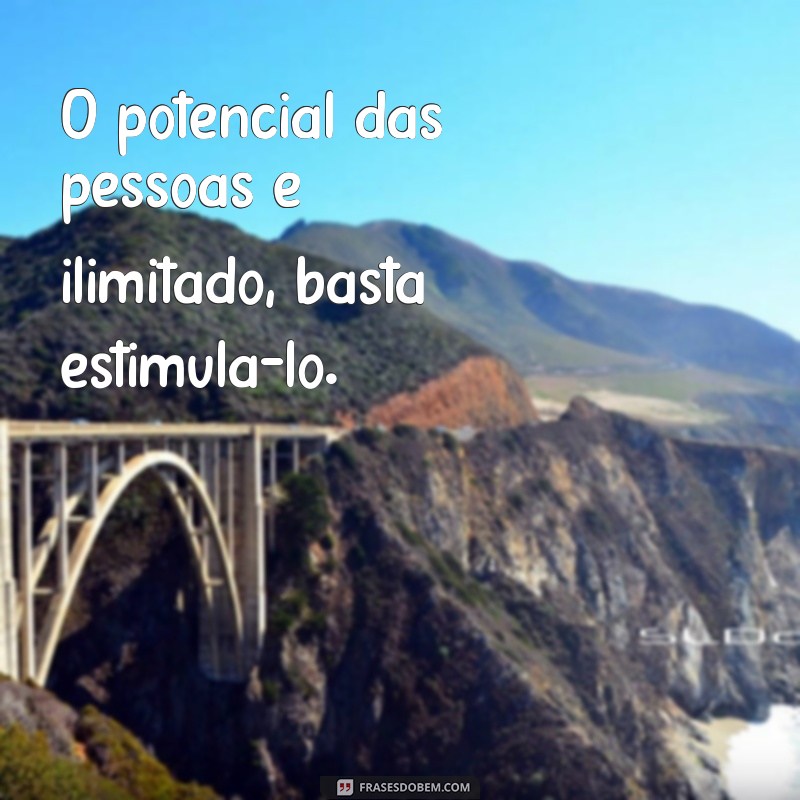 O potencial das pessoas e ilimitado, basta estimula-lo.

FRASESDOBEM.COM